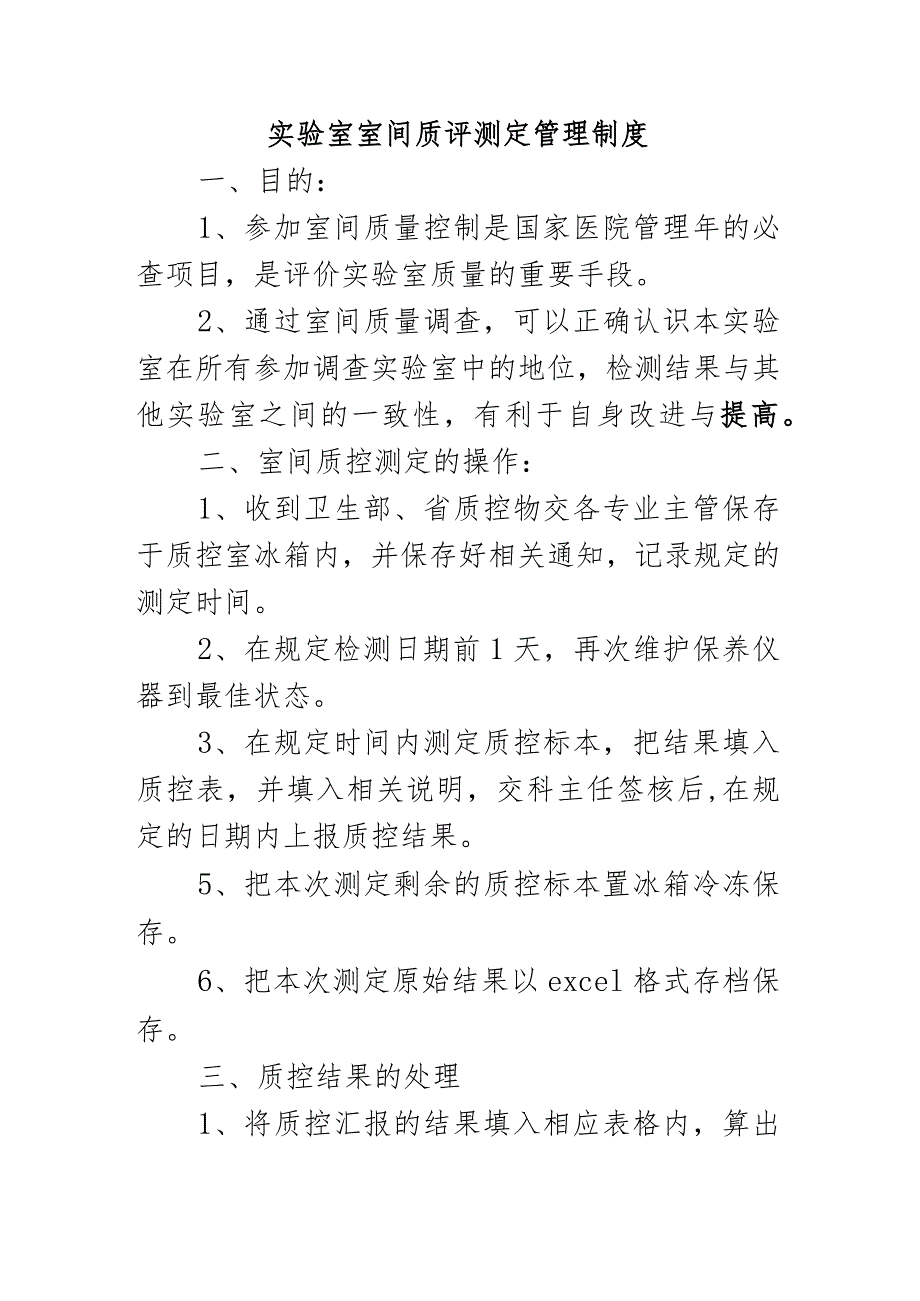 实验室室间质评测定管理制度

一、目的：

1、参加室间质量控制是国家医院管理年的必查项目，是评价实验室质量的重要手段。

2、通过室间质量调查，可以正确认识本实验室在所有参加调查实验室中的地位，检测结果与其他实验室之间的一致性，有利于自身改进与提高。

二、室间质控测定的操作：

1、收到卫生部、省质控物交各专业主管保存于质控室冰箱内，并保存好相关通知，记录规定的测定时间。

2、在规定检测日期前1天，再次维护保养仪器到最佳状态。

3、在规定时间内测定质控标本，把结果填入质控表，并填入相关说明，交科主任签核后,在规定的日期内上报质控结果。

5、把本次测定剩余的质控标本置冰箱冷冻保存。

6、把本次测定原始结果以excel格式存档保存。

三、质控结果的处理

1、将质控汇报的结果填入相应表格内，算出